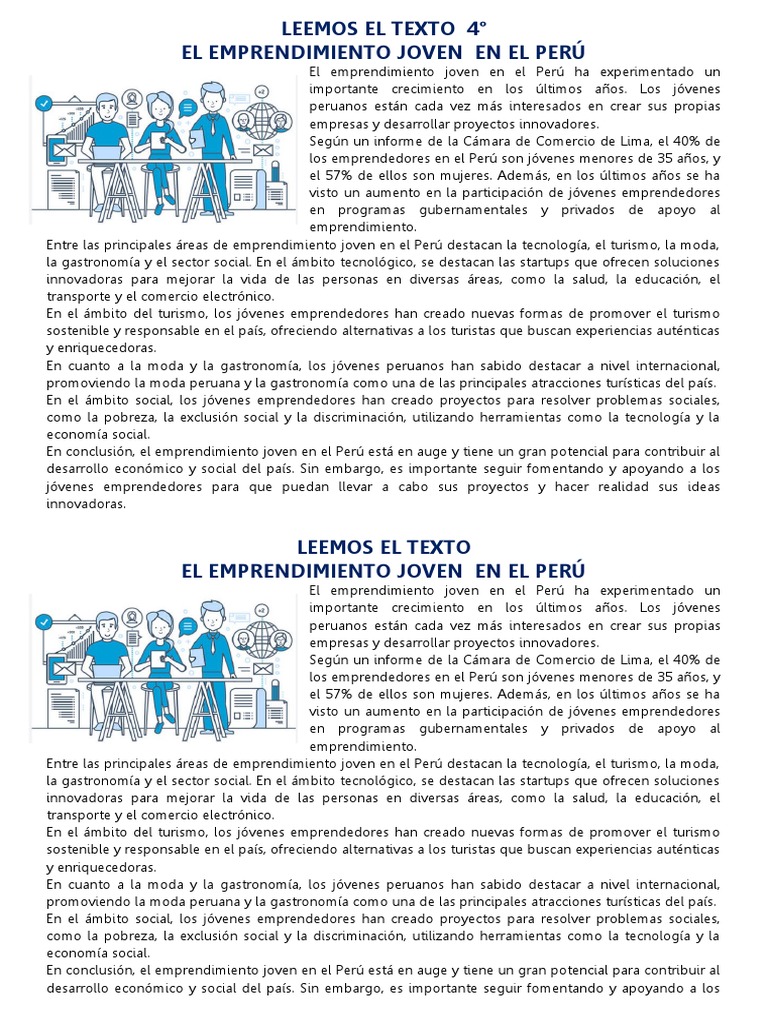 LEEMOS EL TEXTO 4°
EL EMPRENDIMIENTO JOVEN EN EL PERÚ

El emprendimiento joven en el Perú ha experimentado un importante crecimiento en los últimos años. Los jóvenes peruanos están cada vez más interesados en crear sus propias empresas y desarrollar proyectos innovadores.
Según un informe de la Cámara de Comercio de Lima, el 40% de los emprendedores en el Perú son jóvenes menores de 35 años, y el 57% de ellos son mujeres. Además, en los últimos años se ha visto un aumento en la participación de jóvenes emprendedores en programas gubernamentales y privados de apoyo al emprendimiento.
Entre las principales áreas de emprendimiento joven en el Perú destacan la tecnología, el turismo, la moda, la gastronomía y el sector social. En el ámbito tecnológico, se destacan las startups que ofrecen soluciones innovadoras para mejorar la vida de las personas en diversas áreas, como la salud, la educación, el transporte y el comercio electrónico.
En el ámbito del turismo, los jóvenes emprendedores han creado nuevas formas de promover el turismo sostenible y responsable en el país, ofreciendo alternativas a los turistas que buscan experiencias auténticas y enriquecedoras.
En cuanto a la moda y la gastronomía, los jóvenes peruanos han sabido destacar a nivel internacional, promoviendo la moda peruana y la gastronomía como una de las principales atracciones turísticas del país.
En el ámbito social, los jóvenes emprendedores han creado proyectos para resolver problemas sociales, como la pobreza, la exclusión social y la discriminación, utilizando herramientas como la tecnología y la economía social.
En conclusión, el emprendimiento joven en el Perú está en auge y tiene un gran potencial para contribuir al desarrollo económico y social del país. Sin embargo, es importante seguir fomentando y apoyando a los jóvenes emprendedores para que puedan llevar a cabo sus proyectos y hacer realidad sus ideas innovadoras.

LEEMOS EL TEXTO
EL EMPRENDIMIENTO JOVEN EN EL PERÚ

El emprendimiento joven en el Perú ha experimentado un importante crecimiento en los últimos años. Los jóvenes peruanos están cada vez más interesados en crear sus propias empresas y desarrollar proyectos innovadores.
Según un informe de la Cámara de Comercio de Lima, el 40% de los emprendedores en el Perú son jóvenes menores de 35 años, y el 57% de ellos son mujeres. Además, en los últimos años se ha visto un aumento en la participación de jóvenes emprendedores en programas gubernamentales y privados de apoyo al emprendimiento.
Entre las principales áreas de emprendimiento joven en el Perú destacan la tecnología, el turismo, la moda, la gastronomía y el sector social. En el ámbito tecnológico, se destacan las startups que ofrecen soluciones innovadoras para mejorar la vida de las personas en diversas áreas, como la salud, la educación, el transporte y el comercio electrónico.
En el ámbito del turismo, los jóvenes emprendedores han creado nuevas formas de promover el turismo sostenible y responsable en el país, ofreciendo alternativas a los turistas que buscan experiencias auténticas y enriquecedoras.
En cuanto a la moda y la gastronomía, los jóvenes peruanos han sabido destacar a nivel internacional, promoviendo la moda peruana y la gastronomía como una de las principales atracciones turísticas del país.
En el ámbito social, los jóvenes emprendedores han creado proyectos para resolver problemas sociales, como la pobreza, la exclusión social y la discriminación, utilizando herramientas como la tecnología y la economía social.
En conclusión, el emprendimiento joven en el Perú está en auge y tiene un gran potencial para contribuir al desarrollo económico y social del país. Sin embargo, es importante seguir fomentando y apoyando a los